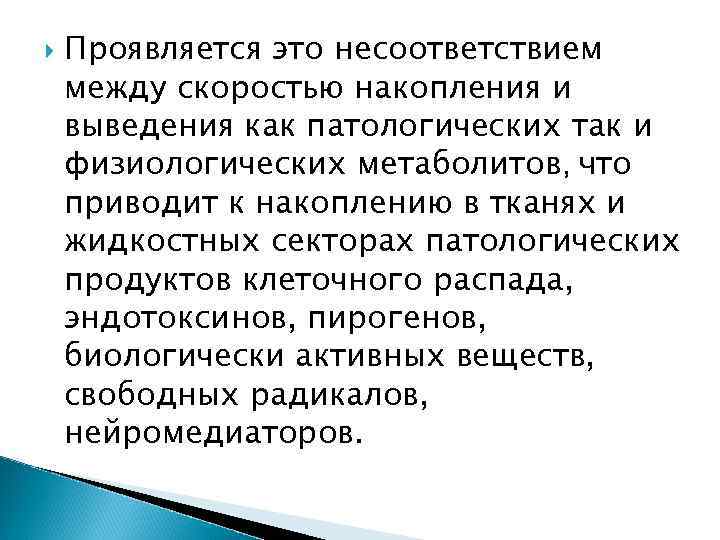 Проявляется это несоответствием между скоростью накопления и выведения как патологических так и физиологических метаболитов, что приводит к накоплению в тканях и жидкостных секторах патологических продуктов клеточного распада, эндотоксинов, пирогенов, биологически активных веществ, свободных радикалов, нейромедиаторов.